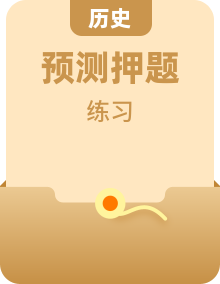 历史

预测押题

练习